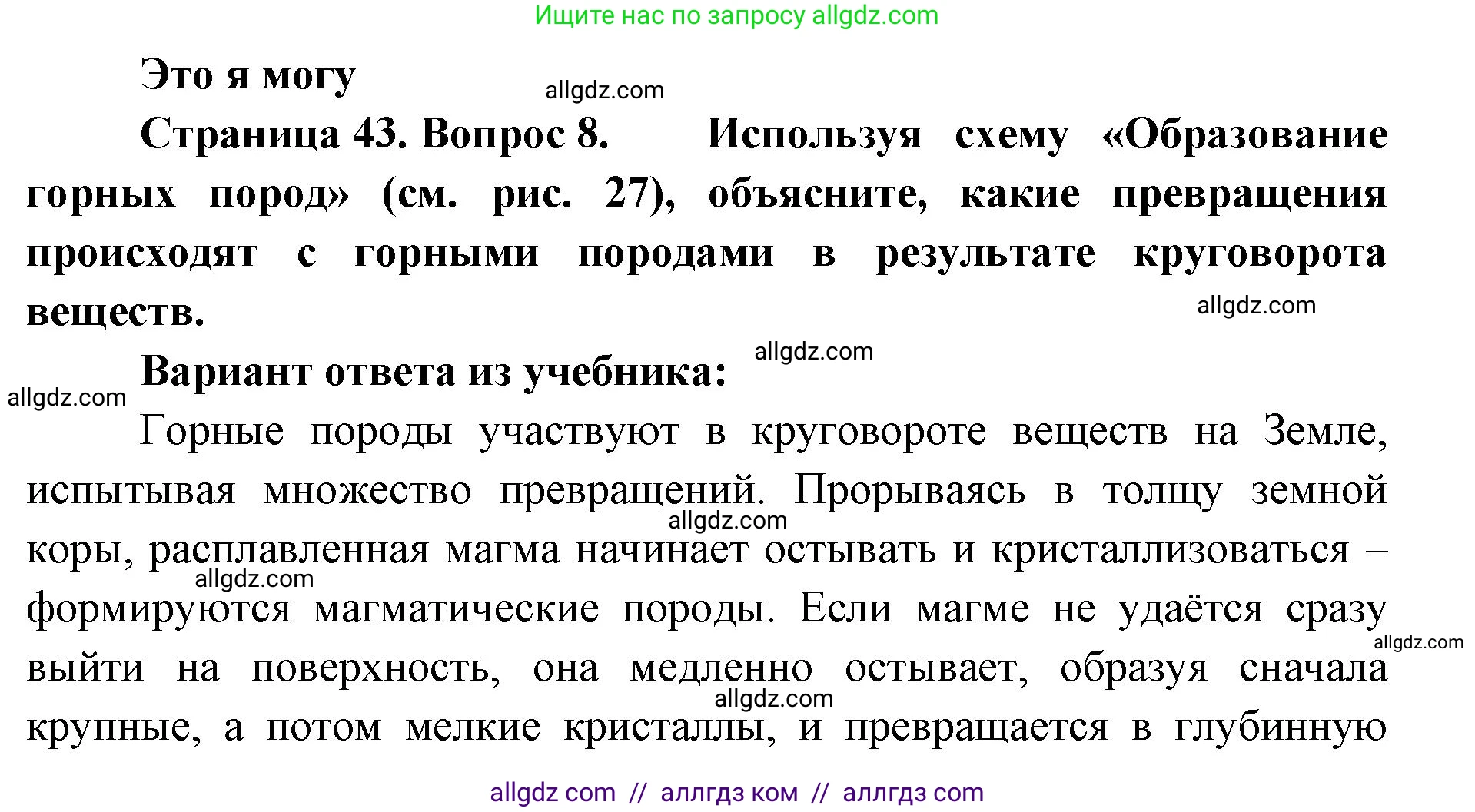 Ищите нас по запросу allgdz.com

Это я могу

allgdz.com

Страница 43. Вопрос 8. Используя схему «Образование горных пород» (см. рис. 27), объясните, какие превращения происходят с горными породами в результате круговорота веществ.

allgdz.com

allgdz.com

Вариант ответа из учебника:

allgdz.com

Горные породы участвуют в круговороте веществ на Земле, испытывая множество превращений. Прорываясь в толщу земной коры, расплавленная магма начинает остывать и кристаллизоваться – формируются магматические породы. Если магме не удаётся сразу выйти на поверхность, она медленно остывает, образуя сначала крупные, а потом мелкие кристаллы, и превращается в глубинную

allgdz.com

allgdz.com

allgdz.com

allgdz.com

allgdz com // аллгдз ком // аллгдз com